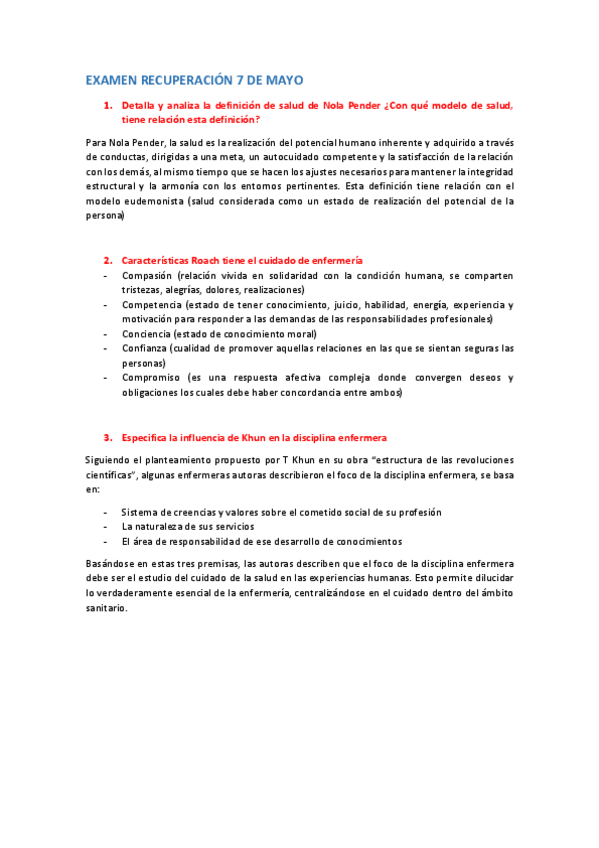 EXAMEN RECUPERACIÓN 7 DE MAYO

1. Detalla y analiza la definición de salud de Nola Pender ¿Con qué modelo de salud, tiene relación esta definición?

Para Nola Pender, la salud es la realización del potencial humano inherente y adquirido a través de conductas, dirigidas a una meta, un autocuidado competente y la satisfacción de la relación con los demás, al mismo tiempo que se hacen los ajustes necesarios para mantener la integridad estructural y la armonía con los entornos pertinentes. Esta definición tiene relación con el modelo eudemonista (salud considerada como un estado de realización del potencial de la persona)

2. Características Roach tiene el cuidado de enfermería

- Compasión (relación vivida en solidaridad con la condición humana, se comparten tristezas, alegrías, dolores, realizaciones)
- Competencia (estado de tener conocimiento, juicio, habilidad, energía, experiencia y motivación para responder a las demandas de las responsabilidades profesionales)
- Conciencia (estado de conocimiento moral)
- Confianza (cualidad de promover aquellas relaciones en las que se sientan seguras las personas)
- Compromiso (es una respuesta afectiva compleja donde convergen deseos y obligaciones los cuales debe haber concordancia entre ambos)

3. Especifica la influencia de Khun en la disciplina enfermera

Siguiendo el planteamiento propuesto por T Khun en su obra "estructura de las revoluciones científicas", algunas enfermeras autoras describieron el foco de la disciplina enfermera, se basa en:

- Sistema de creencias y valores sobre el cometido social de su profesión
- La naturaleza de sus servicios
- El área de responsabilidad de ese desarrollo de conocimientos

Basándose en estas tres premisas, las autoras describen que el foco de la disciplina enfermera debe ser el estudio del cuidado de la salud en las experiencias humanas. Esto permite dilucidar lo verdaderamente esencial de la enfermería, centralizándose en el cuidado dentro del ámbito sanitario.